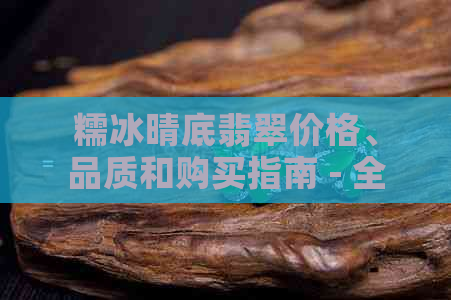 糯冰晴底翡翠价格、品质和购买指南 - 全